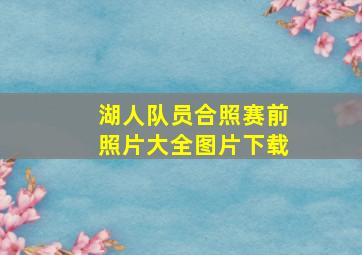 湖人队员合照赛前照片大全图片下载